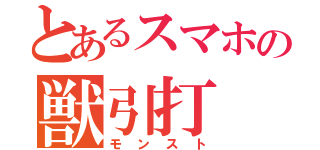 とあるスマホの
獣引打
モンスト